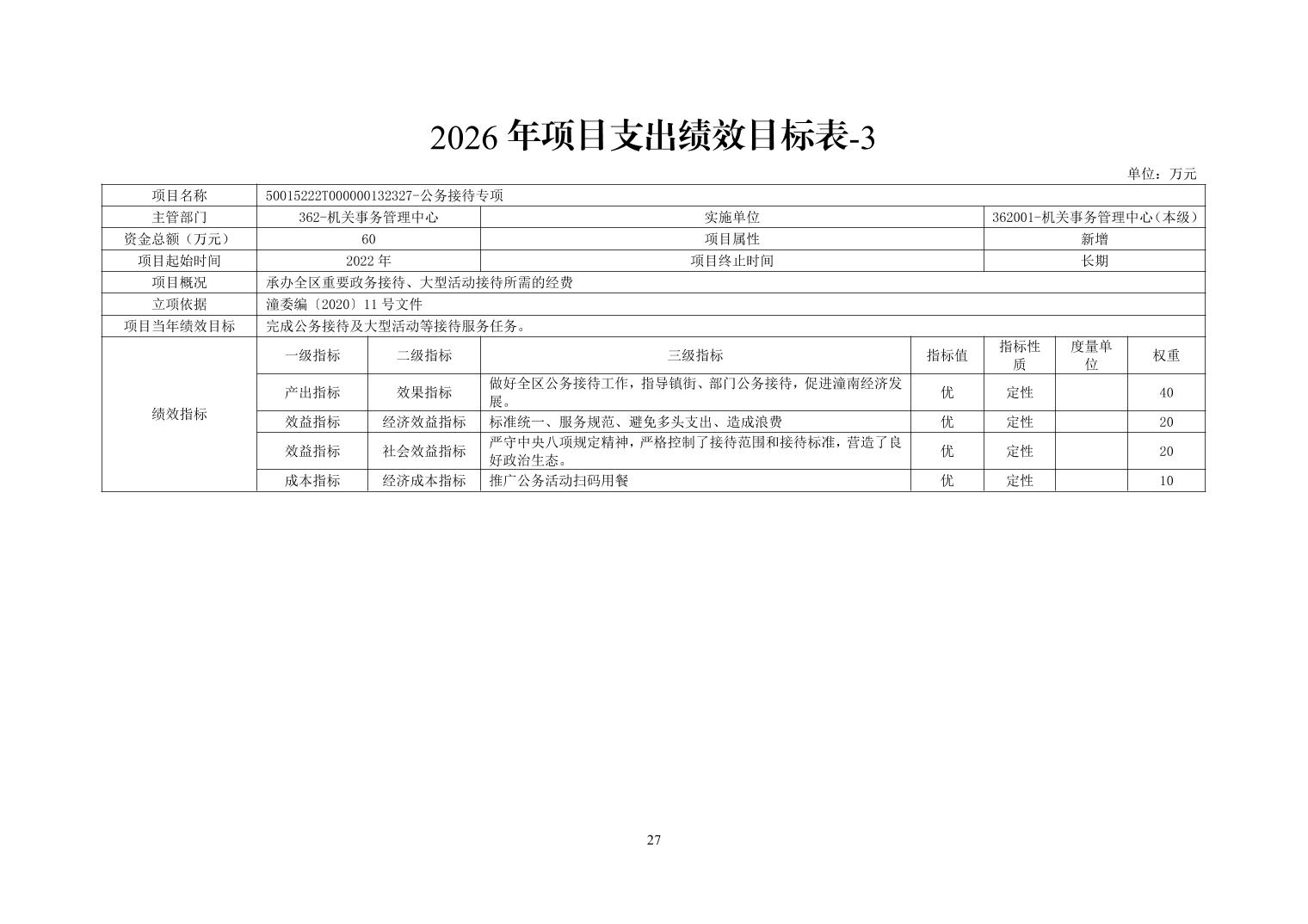 2026 年项目支出绩效目标表-3

单位：万元

| 项目名称 | 50015222T000000132327-公务接待专项 | | | | | | |
|---|---|---|---|---|---|---|---|
| 主管部门 | 362-机关事务管理中心 | | 实施单位 | | 362001-机关事务管理中心（本级） | | |
| 资金总额（万元） | 60 | | 项目属性 | | 新增 | | |
| 项目起始时间 | 2022 年 | | 项目终止时间 | | 长期 | | |
| 项目概况 | 承办全区重要政务接待、大型活动接待所需的经费 | | | | | | |
| 立项依据 | 潼委编〔2020〕11 号文件 | | | | | | |
| 项目当年绩效目标 | 完成公务接待及大型活动等接待服务任务。 | | | | | | |
| 绩效指标 | 一级指标 | 二级指标 | 三级指标 | 指标值 | 指标性质 | 度量单位 | 权重 |
| | 产出指标 | 效果指标 | 做好全区公务接待工作，指导镇街、部门公务接待，促进潼南经济发展。 | 优 | 定性 | | 40 |
| | 效益指标 | 经济效益指标 | 标准统一、服务规范、避免多头支出、造成浪费 | 优 | 定性 | | 20 |
| | 效益指标 | 社会效益指标 | 严守中央八项规定精神，严格控制了接待范围和接待标准，营造了良好政治生态。 | 优 | 定性 | | 20 |
| | 成本指标 | 经济成本指标 | 推广公务活动扫码用餐 | 优 | 定性 | | 10 |

27